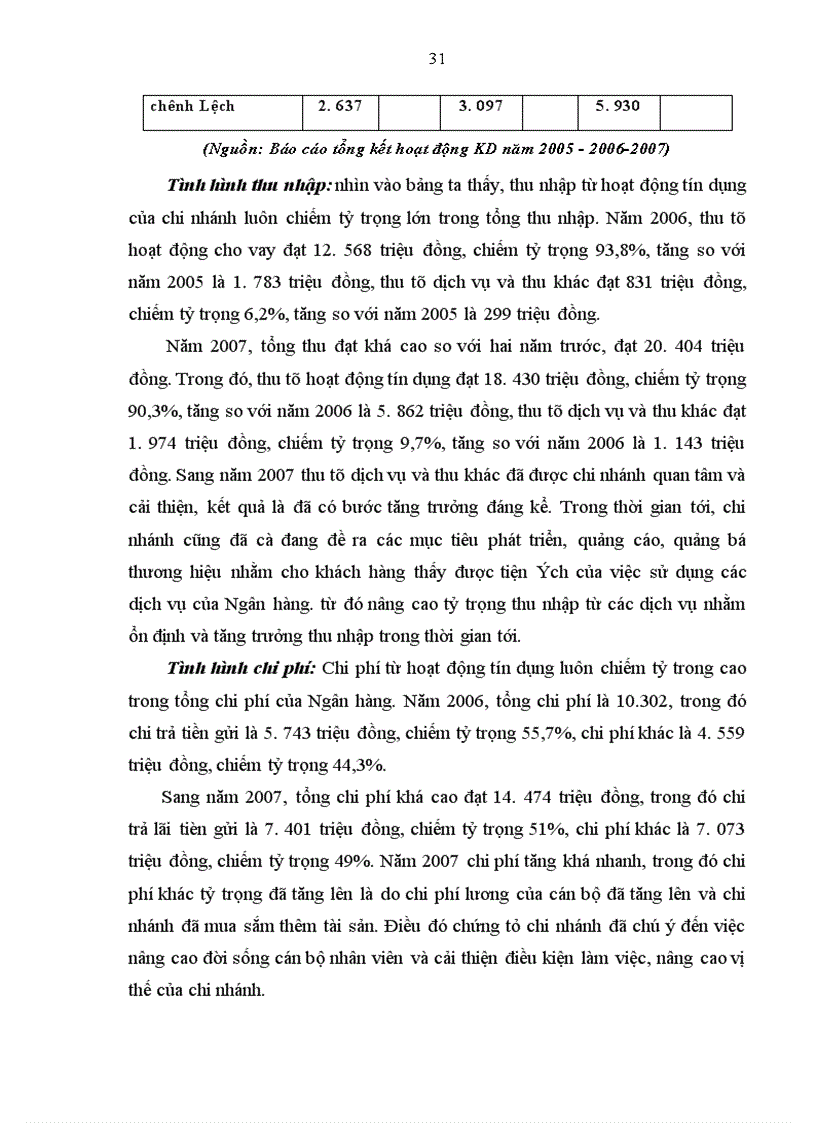 31

| chênh Lệch | 2. 637 | | 3. 097 | | 5. 930 | |
|---|---|---|---|---|---|---|

(Nguồn: Báo cáo tổng kết hoạt động KD năm 2005 - 2006-2007)

Tình hình thu nhập: nhìn vào bảng ta thấy, thu nhập từ hoạt động tín dụng của chi nhánh luôn chiếm tỷ trọng lớn trong tổng thu nhập. Năm 2006, thu tõ hoạt động cho vay đạt 12. 568 triệu đồng, chiếm tỷ trọng 93,8%, tăng so với năm 2005 là 1. 783 triệu đồng, thu tõ dịch vụ và thu khác đạt 831 triệu đồng, chiếm tỷ trọng 6,2%, tăng so với năm 2005 là 299 triệu đồng.

Năm 2007, tổng thu đạt khá cao so với hai năm trước, đạt 20. 404 triệu đồng. Trong đó, thu tõ hoạt động tín dụng đạt 18. 430 triệu đồng, chiếm tỷ trọng 90,3%, tăng so với năm 2006 là 5. 862 triệu đồng, thu tõ dịch vụ và thu khác đạt 1. 974 triệu đồng, chiếm tỷ trọng 9,7%, tăng so với năm 2006 là 1. 143 triệu đồng. Sang năm 2007 thu tõ dịch vụ và thu khác đã được chi nhánh quan tâm và cải thiện, kết quả là đã có bước tăng trưởng đáng kể. Trong thời gian tới, chi nhánh cũng đã cà đang đề ra các mục tiêu phát triển, quảng cáo, quảng bá thương hiệu nhằm cho khách hàng thấy được tiện Ých của việc sử dụng các dịch vụ của Ngân hàng. từ đó nâng cao tỷ trọng thu nhập từ các dịch vụ nhằm ổn định và tăng trưởng thu nhập trong thời gian tới.

Tình hình chi phí: Chi phí từ hoạt động tín dụng luôn chiếm tỷ trong cao trong tổng chi phí của Ngân hàng. Năm 2006, tổng chi phí là 10.302, trong đó chi trả tiền gửi là 5. 743 triệu đồng, chiếm tỷ trọng 55,7%, chi phí khác là 4. 559 triệu đồng, chiếm tỷ trọng 44,3%.

Sang năm 2007, tổng chi phí khá cao đạt 14. 474 triệu đồng, trong đó chi trả lãi tiền gửi là 7. 401 triệu đồng, chiếm tỷ trọng 51%, chi phí khác là 7. 073 triệu đồng, chiếm tỷ trọng 49%. Năm 2007 chi phí tăng khá nhanh, trong đó chi phí khác tỷ trọng đã tăng lên là do chi phí lương của cán bộ đã tăng lên và chi nhánh đã mua sắm thêm tài sản. Điều đó chứng tỏ chi nhánh đã chú ý đến việc nâng cao đời sống cán bộ nhân viên và cải thiện điều kiện làm việc, nâng cao vị thế của chi nhánh.